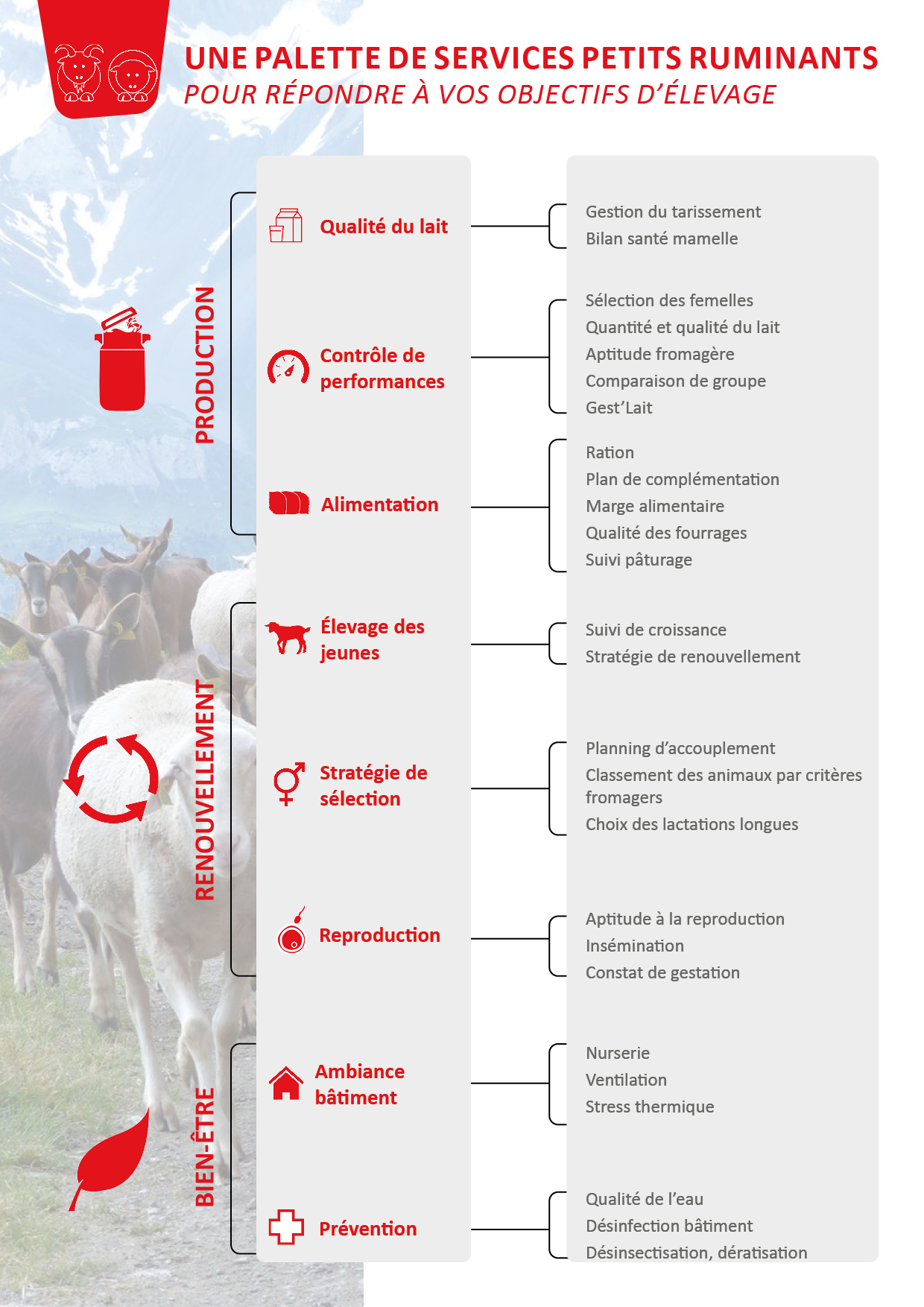 UNE PALETTE DE SERVICES PETITS RUMINANTS
POUR RÉPONDRE À VOS OBJECTIFS D'ÉLEVAGE

PRODUCTION

Qualité du lait

Gestion du tarissement
Bilan santé mamelle

Contrôle de performances

Sélection des femelles
Quantité et qualité du lait
Aptitude fromagère
Comparaison de groupe
Gest'Lait

Alimentation

Ration
Plan de complémentation
Marge alimentaire
Qualité des fourrages
Suivi pâturage

RENOUVELLEMENT

Élevage des jeunes

Suivi de croissance
Stratégie de renouvellement

Stratégie de sélection

Planning d'accouplement
Classement des animaux par critères fromagers
Choix des lactations longues

Reproduction

Aptitude à la reproduction
Insémination
Constat de gestation

BIEN-ÊTRE

Ambiance bâtiment

Nurserie
Ventilation
Stress thermique

Prévention

Qualité de l'eau
Désinfection bâtiment
Désinsectisation, dératisation